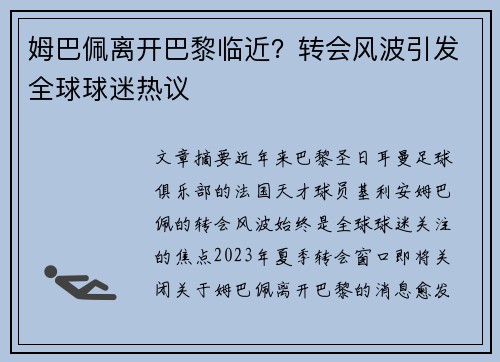 姆巴佩离开巴黎临近？转会风波引发全球球迷热议

文章摘要近年来巴黎圣日耳曼足球俱乐部的法国天才球员基利安姆巴佩的转会风波始终是全球球迷关注的焦点2023年夏季转会窗口即将关闭关于姆巴佩离开巴黎的消息愈发